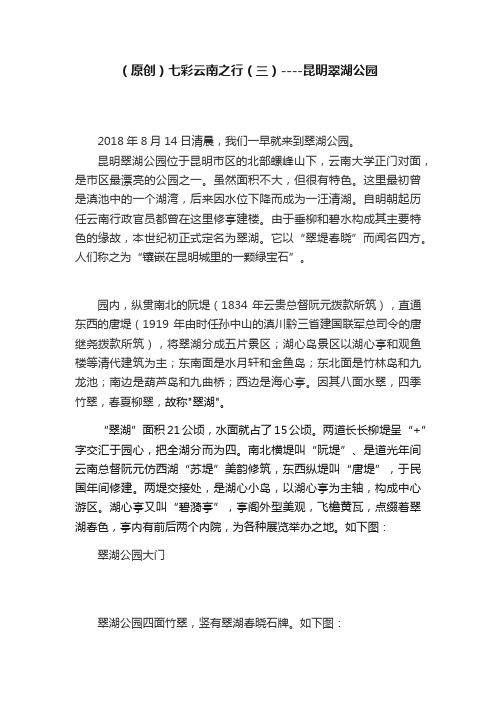 （原创）七彩云南之行（三）----昆明翠湖公园

2018 年 8 月 14 日清晨，我们一早就来到翠湖公园。

昆明翠湖公园位于昆明市区的北部螺峰山下，云南大学正门对面，是市区最漂亮的公园之一。虽然面积不大，但很有特色。这里最初曾是滇池中的一个湖湾，后来因水位下降而成为一汪清湖。自明朝起历任云南行政官员都曾在这里修亭建楼。由于垂柳和碧水构成其主要特色的缘故，本世纪初正式定名为翠湖。它以“翠堤春晓”而闻名四方。人们称之为“镶嵌在昆明城里的一颗绿宝石”。

园内，纵贯南北的阮堤（1834 年云贵总督阮元拨款所筑），直通东西的唐堤（1919 年由时任孙中山的滇川黔三省建国联军总司令的唐继尧拨款所筑），将翠湖分成五片景区；湖心岛景区以湖心亭和观鱼楼等清代建筑为主；东南面是水月轩和金鱼岛；东北面是竹林岛和九龙池；南边是葫芦岛和九曲桥；西边是海心亭。因其八面水翠，四季竹翠，春夏柳翠，故称"翠湖"。

“翠湖”面积 21 公顷，水面就占了 15 公顷。两道长长柳堤呈“+”字交汇于园心，把全湖分而为四。南北横堤叫“阮堤”、是道光年间云南总督阮元仿西湖“苏堤”美韵修筑，东西纵堤叫“唐堤”，于民国年间修建。两堤交接处，是湖心小岛，以湖心亭为主轴，构成中心游区。湖心亭又叫“碧漪亭”，亭阁外型美观，飞檐黄瓦，点缀着翠湖春色，亭内有前后两个内院，为各种展览举办之地。如下图：

翠湖公园大门

翠湖公园四面竹翠，竖有翠湖春晓石牌。如下图：